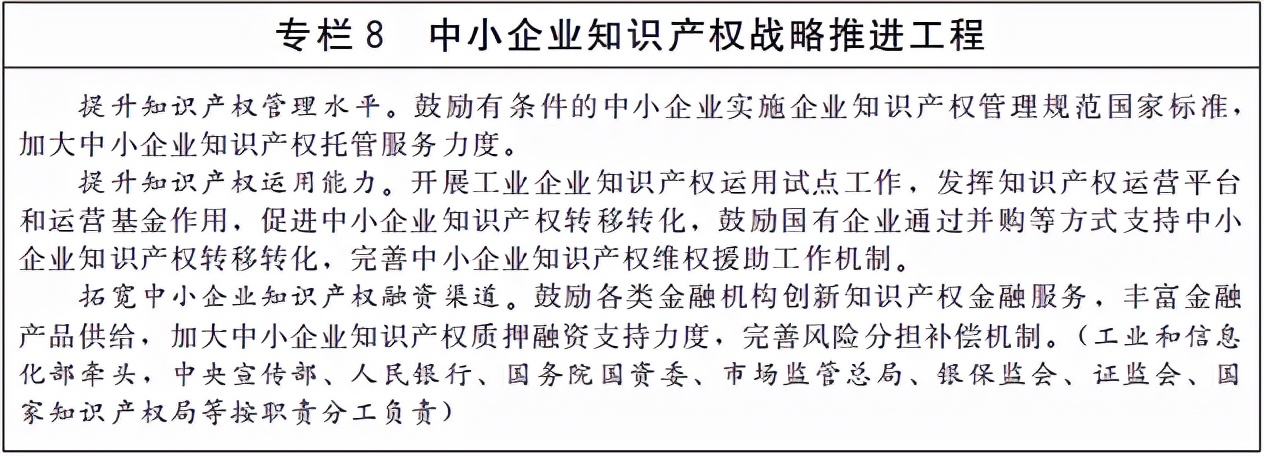 专栏 8　中小企业知识产权战略推进工程

提升知识产权管理水平。鼓励有条件的中小企业实施企业知识产权管理规范国家标准，加大中小企业知识产权托管服务力度。

提升知识产权运用能力。开展工业企业知识产权运用试点工作，发挥知识产权运营平台和运营基金作用，促进中小企业知识产权转移转化，鼓励国有企业通过并购等方式支持中小企业知识产权转移转化，完善中小企业知识产权维权援助工作机制。

拓宽中小企业知识产权融资渠道。鼓励各类金融机构创新知识产权金融服务，丰富金融产品供给，加大中小企业知识产权质押融资支持力度，完善风险分担补偿机制。（工业和信息化部牵头，中央宣传部、人民银行、国务院国资委、市场监管总局、银保监会、证监会、国家知识产权局等按职责分工负责）